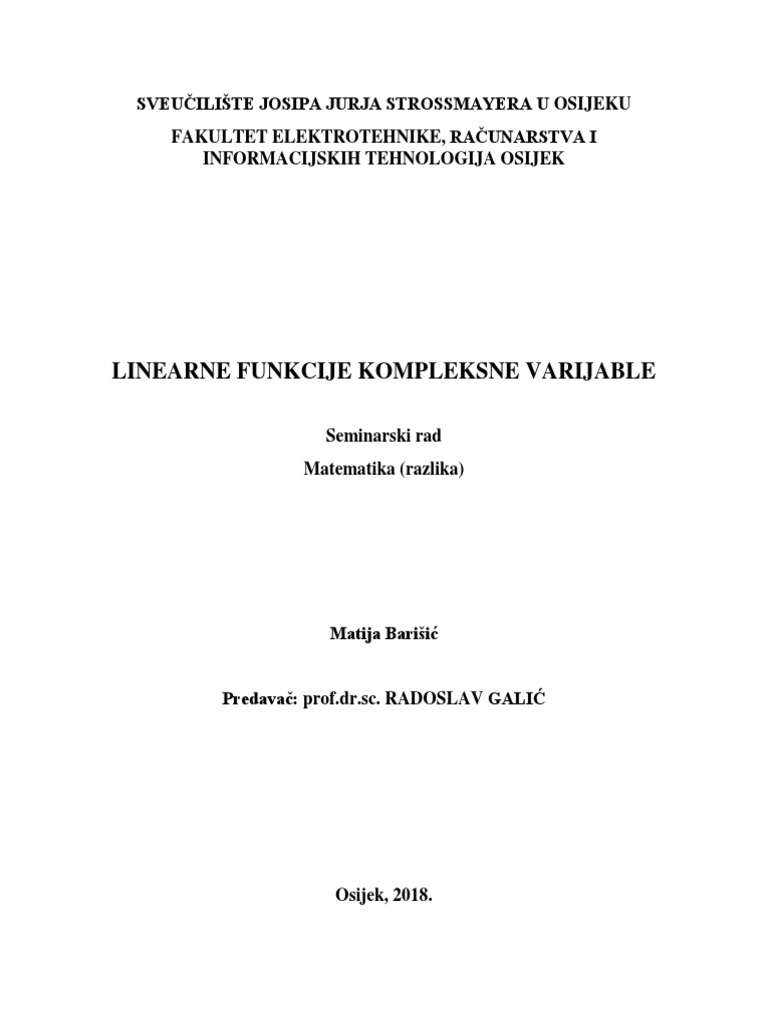 SVEUČILIŠTE JOSIPA JURJA STROSSMAYERA U OSIJEKU

FAKULTET ELEKTROTEHNIKE, RAČUNARSTVA I INFORMACIJSKIH TEHNOLOGIJA OSIJEK

LINEARNE FUNKCIJE KOMPLEKSNE VARIJABLE

Seminarski rad

Matematika (razlika)

Matija Barišić

Predavač: prof.dr.sc. RADOSLAV GALIĆ

Osijek, 2018.